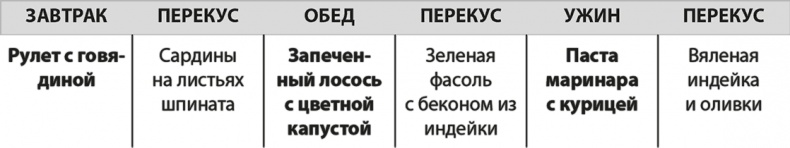 | ЗАВТРАК | ПЕРЕКУС | ОБЕД | ПЕРЕКУС | УЖИН | ПЕРЕКУС |
|---|---|---|---|---|---|
| Рулет с говядиной | Сардины на листьях шпината | Запеченный лосось с цветной капустой | Зеленая фасоль с беконом из индейки | Паста маринара с курицей | Вяленая индейка и оливки |